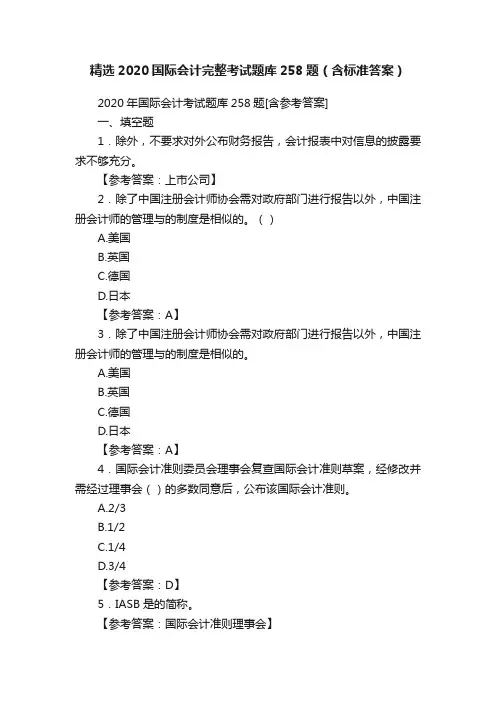 精选 2020 国际会计完整考试题库 258 题（含标准答案）

2020 年国际会计考试题库 258 题[含参考答案]

一、填空题

1．除外，不要求对外公布财务报告，会计报表中对信息的披露要求不够充分。

【参考答案：上市公司】

2．除了中国注册会计师协会需对政府部门进行报告以外，中国注册会计师的管理与的制度是相似的。（ ）

A.美国

B.英国

C.德国

D.日本

【参考答案：A】

3．除了中国注册会计师协会需对政府部门进行报告以外，中国注册会计师的管理与的制度是相似的。

A.美国

B.英国

C.德国

D.日本

【参考答案：A】

4．国际会计准则委员会理事会复查国际会计准则草案，经修改并需经过理事会（ ）的多数同意后，公布该国际会计准则。

A.2/3

B.1/2

C.1/4

D.3/4

【参考答案：D】

5．IASB 是的简称。

【参考答案：国际会计准则理事会】